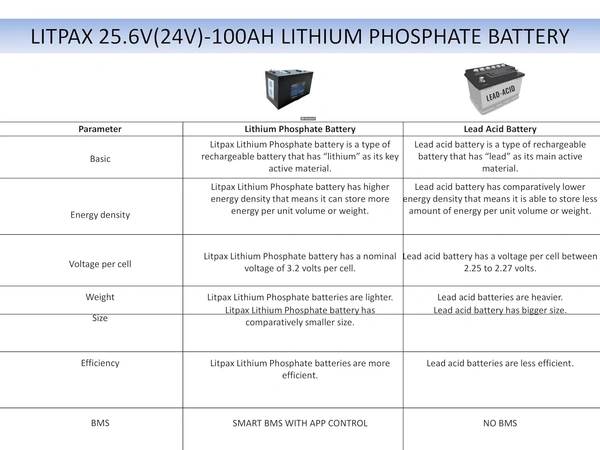 LITPAX 25.6V(24V)-100AH LITHIUM PHOSPHATE BATTERY

LEAD-ACID

| Parameter | Lithium Phosphate Battery | Lead Acid Battery |
|---|---|---|
| Basic | Litpax Lithium Phosphate battery is a type of rechargeable battery that has "lithium" as its key active material. | Lead acid battery is a type of rechargeable battery that has "lead" as its main active material. |
| Energy density | Litpax Lithium Phosphate battery has higher energy density that means it can store more energy per unit volume or weight. | Lead acid battery has comparatively lower energy density that means it is able to store less amount of energy per unit volume or weight. |
| Voltage per cell | Litpax Lithium Phosphate battery has a nominal voltage of 3.2 volts per cell. | Lead acid battery has a voltage per cell between 2.25 to 2.27 volts. |
| Weight | Litpax Lithium Phosphate batteries are lighter. | Lead acid batteries are heavier. |
| Size | Litpax Lithium Phosphate battery has comparatively smaller size. | Lead acid battery has bigger size. |
| Efficiency | Litpax Lithium Phosphate batteries are more efficient. | Lead acid batteries are less efficient. |
| BMS | SMART BMS WITH APP CONTROL | NO BMS |